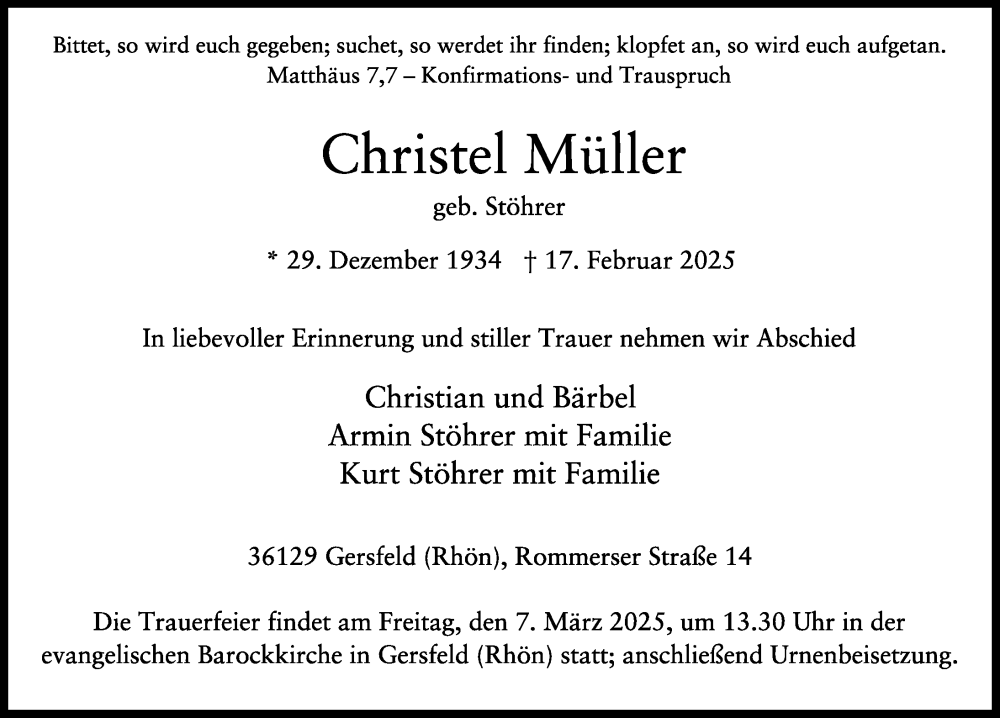 Bittet, so wird euch gegeben; suchet, so werdet ihr finden; klopfet an, so wird euch aufgetan.
Matthäus 7,7 – Konfirmations- und Trauspruch

Christel Müller
geb. Stöhrer

* 29. Dezember 1934 † 17. Februar 2025

In liebevoller Erinnerung und stiller Trauer nehmen wir Abschied

Christian und Bärbel
Armin Stöhrer mit Familie
Kurt Stöhrer mit Familie

36129 Gersfeld (Rhön), Rommerser Straße 14

Die Trauerfeier findet am Freitag, den 7. März 2025, um 13.30 Uhr in der evangelischen Barockkirche in Gersfeld (Rhön) statt; anschließend Urnenbeisetzung.